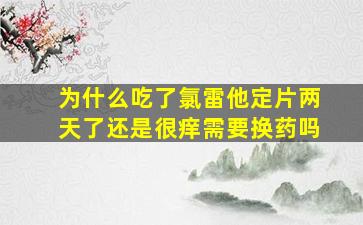 为什么吃了氯雷他定片两天了还是很痒需要换药吗